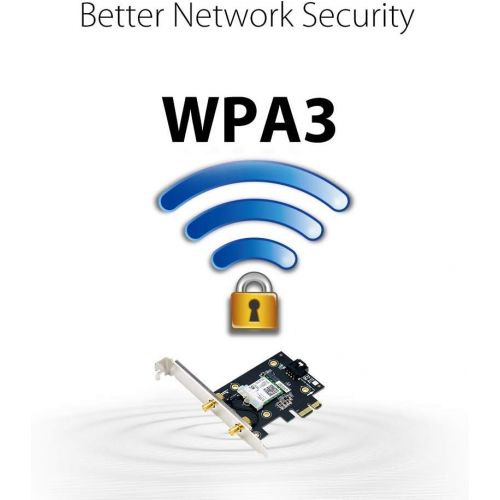 Better Network Security

WPA3